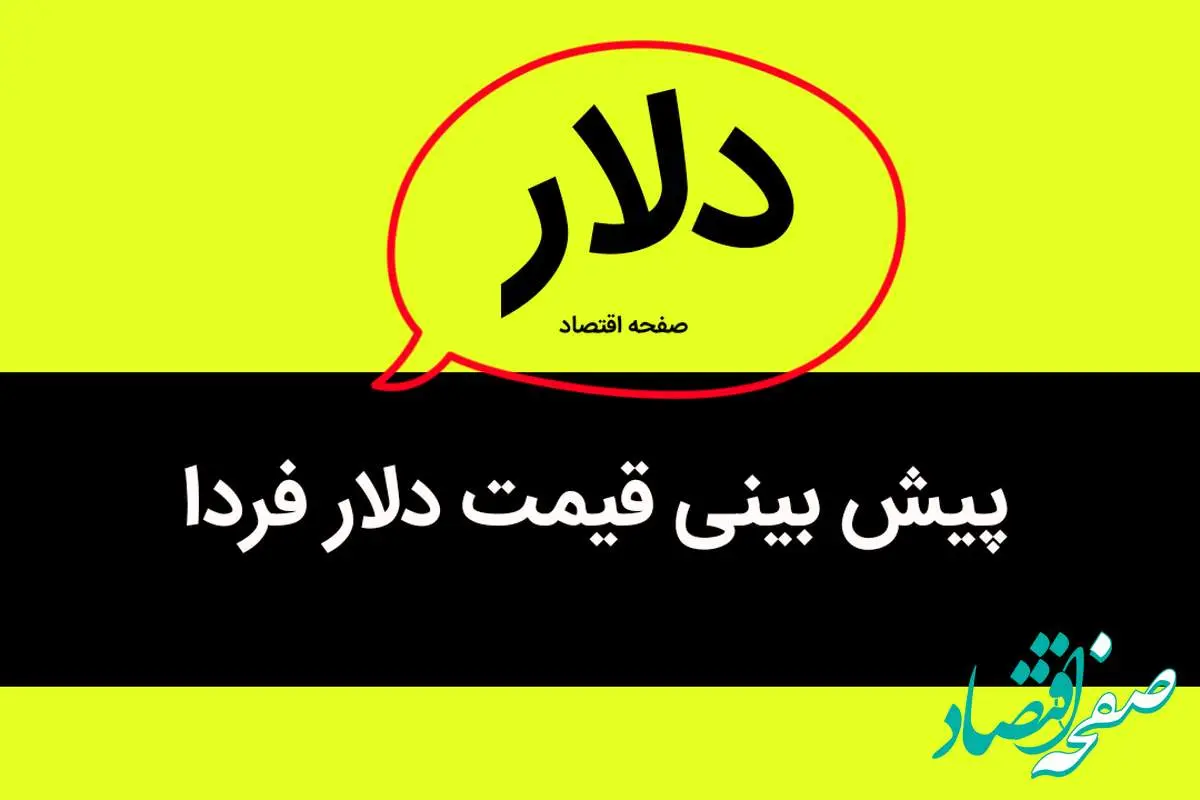 دلار

صفحه اقتصاد

پیش بینی قیمت دلار فردا

صفحه اقتصاد